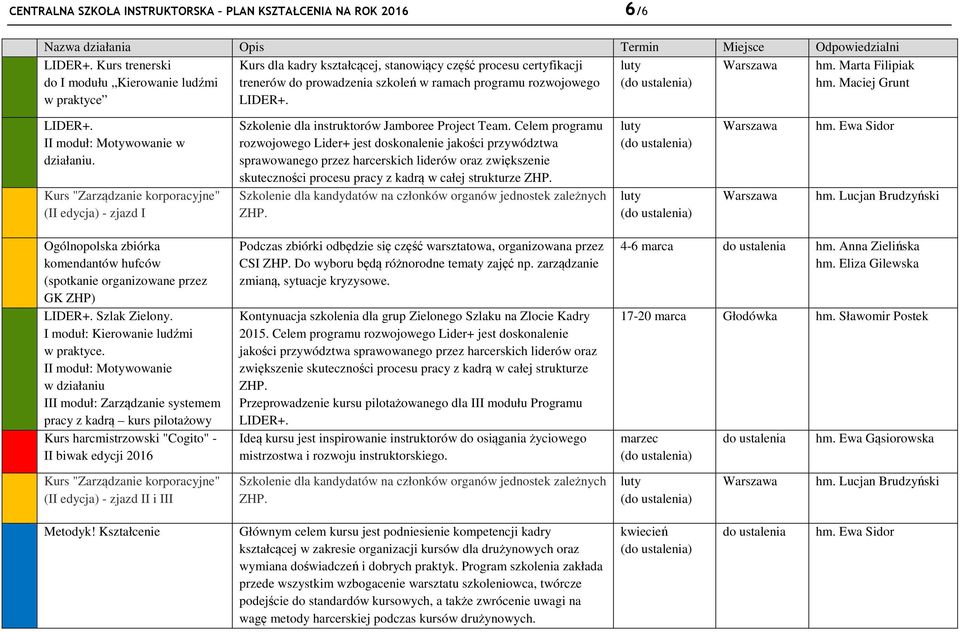 CENTRALNA SZKOŁA INSTRUKTORSKA – PLAN KSZTAŁCENIA NA ROK 2016

6/6

| Nazwa działania | Opis | Termin | Miejsce | Odpowiedzialni |
|---|---|---|---|---|
| LIDER+. Kurs trenerski do I modułu „Kierowanie ludźmi w praktyce" | Kurs dla kadry kształcącej, stanowiący część procesu certyfikacji trenerów do prowadzenia szkoleń w ramach programu rozwojowego LIDER+. | luty (do ustalenia) | Warszawa | hm. Marta Filipiak hm. Maciej Grunt |
| LIDER+. II moduł: Motywowanie w działaniu. | Szkolenie dla instruktorów Jamboree Project Team. Celem programu rozwojowego Lider+ jest doskonalenie jakości przywództwa sprawowanego przez harcerskich liderów oraz zwiększenie skuteczności procesu pracy z kadrą w całej strukturze ZHP. | luty (do ustalenia) | Warszawa | hm. Ewa Sidor |
| Kurs "Zarządzanie korporacyjne" (II edycja) - zjazd I | Szkolenie dla kandydatów na członków organów jednostek zależnych ZHP. | luty (do ustalenia) | Warszawa | hm. Lucjan Brudzyński |
| Ogólnopolska zbiórka komendantów hufców (spotkanie organizowane przez GK ZHP) | Podczas zbiórki odbędzie się część warsztatowa, organizowana przez CSI ZHP. Do wyboru będą różnorodne tematy zajęć np. zarządzanie zmianą, sytuacje kryzysowe. | 4-6 marca | do ustalenia | hm. Anna Zielińska hm. Eliza Gilewska |
| LIDER+. Szlak Zielony. I moduł: Kierowanie ludźmi w praktyce. II moduł: Motywowanie w działaniu III moduł: Zarządzanie systemem pracy z kadrą – kurs pilotażowy | Kontynuacja szkolenia dla grup Zielonego Szlaku na Złocie Kadry 2015. Celem programu rozwojowego Lider+ jest doskonalenie jakości przywództwa sprawowanego przez harcerskich liderów oraz zwiększenie skuteczności procesu pracy z kadrą w całej strukturze ZHP. Przeprowadzenie kursu pilotażowanego dla III modułu Programu LIDER+. | 17-20 marca | Głodówka | hm. Sławomir Postek |
| Kurs harcmistrzowski "Cogito" - II biwak edycji 2016 | Ideą kursu jest inspirowanie instruktorów do osiągania życiowego mistrzostwa i rozwoju instruktorskiego. | marzec (do ustalenia) | do ustalenia | hm. Ewa Gąsiorowska |
| Kurs "Zarządzanie korporacyjne" (II edycja) - zjazd II i III | Szkolenie dla kandydatów na członków organów jednostek zależnych ZHP. | luty (do ustalenia) | Warszawa | hm. Lucjan Brudzyński |
| Metodyk! Kształcenie | Głównym celem kursu jest podniesienie kompetencji kadry kształcącej w zakresie organizacji kursów dla drużynowych oraz wymiana doświadczeń i dobrych praktyk. Program szkolenia zakłada przede wszystkim wzbogacenie warsztatu szkoleniowca, twórcze podejście do standardów kursowych, a także zwrócenie uwagi na wagę metody harcerskiej podczas kursów drużynowych. | kwiecień (do ustalenia) | do ustalenia | hm. Ewa Sidor |